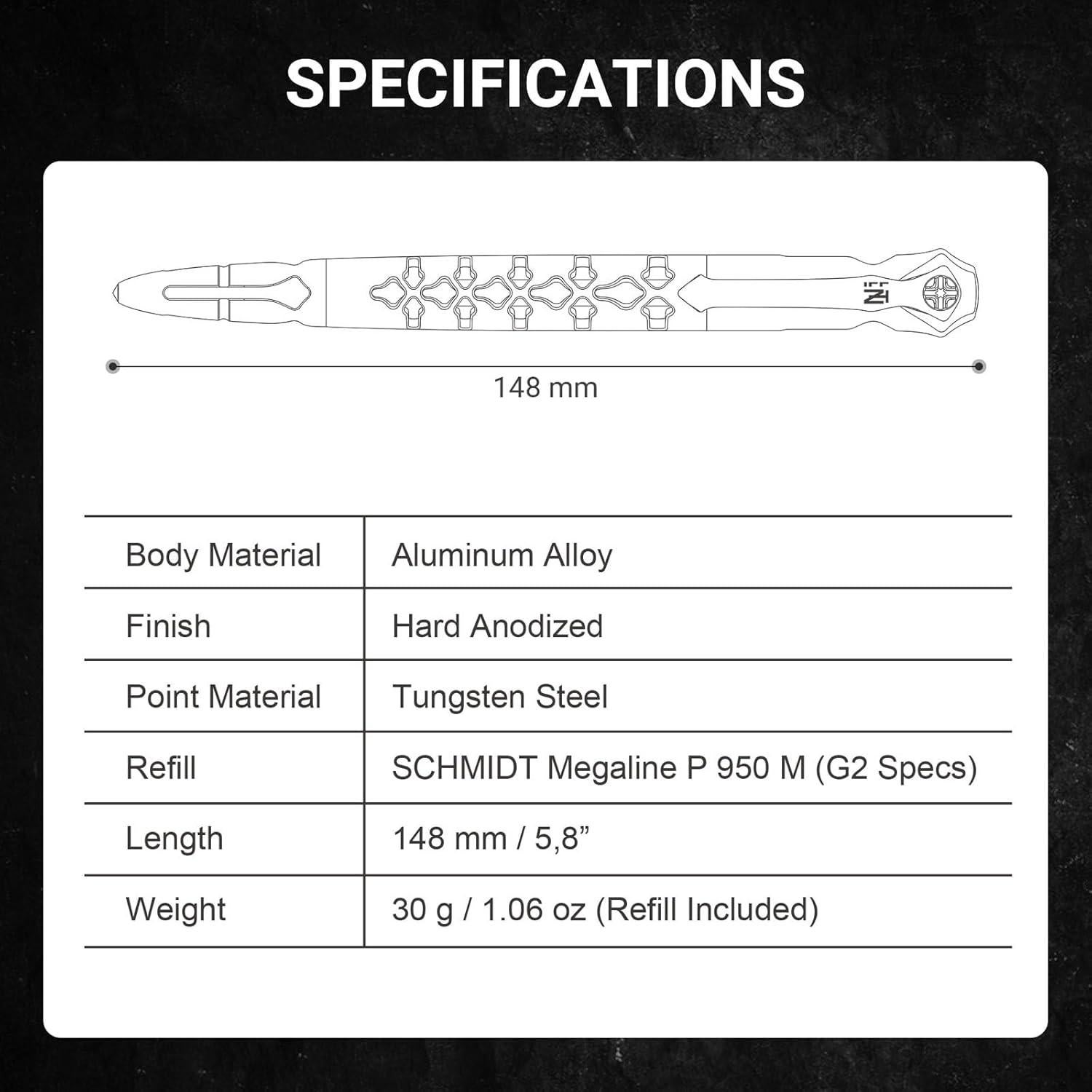 SPECIFICATIONS

148 mm

| Body Material | Aluminum Alloy |
|---|---|
| Finish | Hard Anodized |
| Point Material | Tungsten Steel |
| Refill | SCHMIDT Megaline P 950 M (G2 Specs) |
| Length | 148 mm / 5,8” |
| Weight | 30 g / 1.06 oz (Refill Included) |